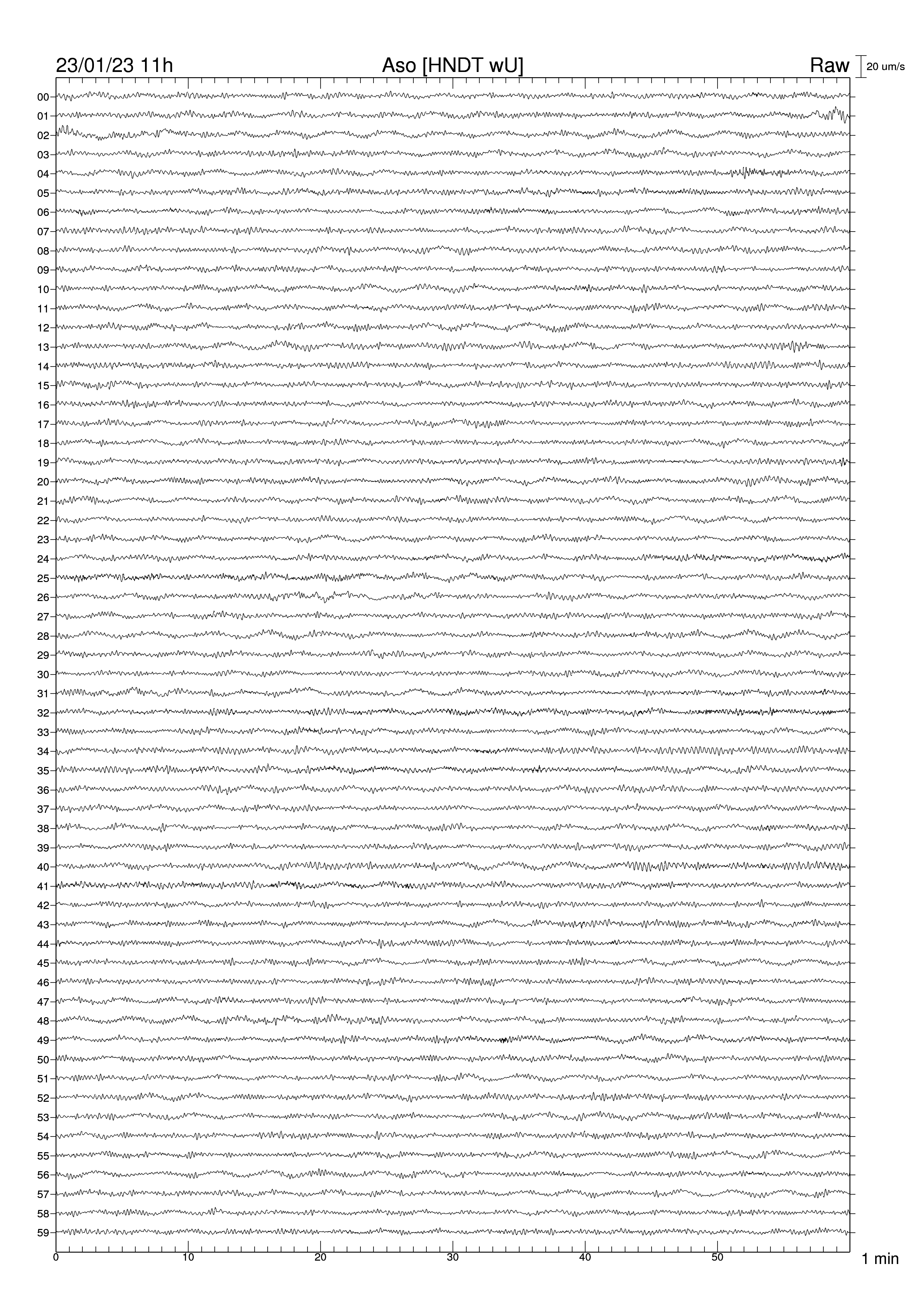 23/01/23 11h
Aso [HNDT wU]
Raw
20 um/s

00
01
02
03
04
05
06
07
08
09
10
11
12
13
14
15
16
17
18
19
20
21
22
23
24
25
26
27
28
29
30
31
32
33
34
35
36
37
38
39
40
41
42
43
44
45
46
47
48
49
50
51
52
53
54
55
56
57
58
59

0
10
20
30
40
50
1 min